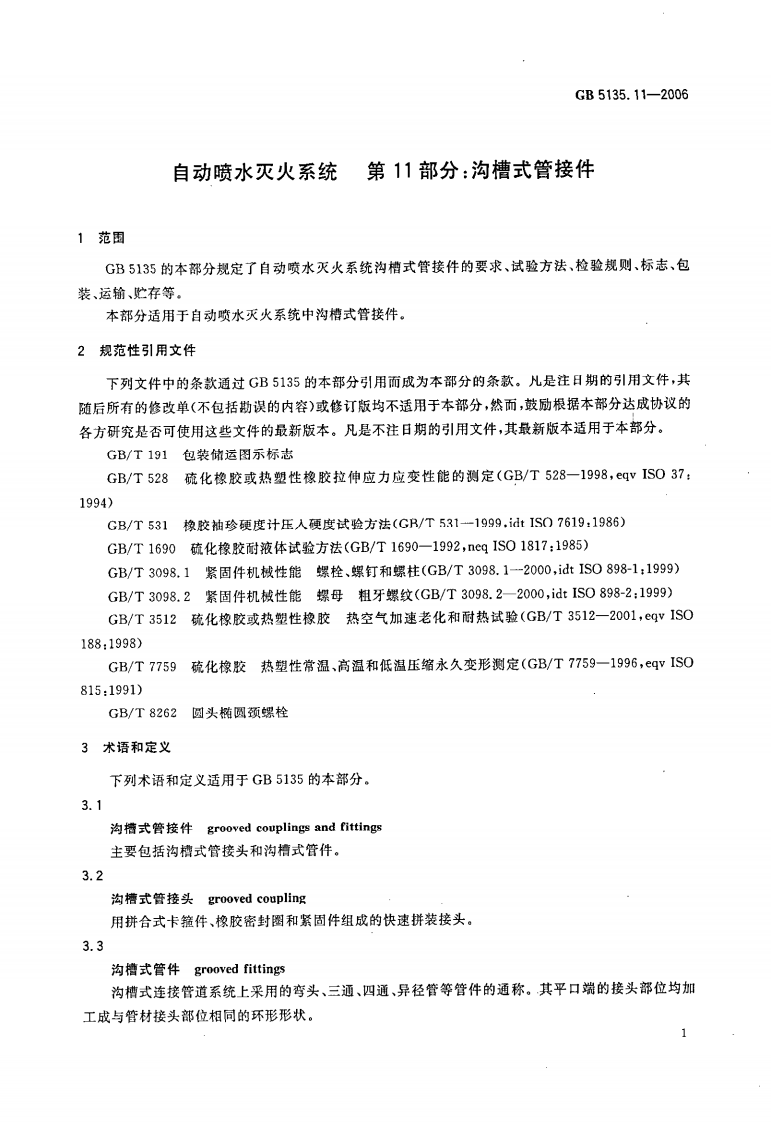 GB 5135.11—2006

自动喷水灭火系统 第11部分:沟槽式管接件

1 范围

GB 5135的本部分规定了自动喷水灭火系统沟槽式管接件的要求、试验方法、检验规则、标志、包装、运输、贮存等。

本部分适用于自动喷水灭火系统中沟槽式管接件。

2 规范性引用文件

下列文件中的条款通过GB 5135的本部分引用而成为本部分的条款。凡是注日期的引用文件,其随后所有的修改单(不包括勘误的内容)或修订版均不适用于本部分,然而,鼓励根据本部分达成协议的各方研究是否可使用这些文件的最新版本。凡是不注日期的引用文件,其最新版本适用于本部分。

GB/T 191 包装储运图示标志

GB/T 528 硫化橡胶或热塑性橡胶拉伸应力应变性能的测定(GB/T 528—1998,eqv ISO 37:1994)

GB/T 531 橡胶袖珍硬度计压入硬度试验方法(GB/T 531—1999,idt ISO 7619:1986)

GB/T 1690 硫化橡胶耐液体试验方法(GB/T 1690—1992,neq ISO 1817:1985)

GB/T 3098.1 紧固件机械性能 螺栓、螺钉和螺柱(GB/T 3098.1—2000,idt ISO 898-1:1999)

GB/T 3098.2 紧固件机械性能 螺母 粗牙螺纹(GB/T 3098.2—2000,idt ISO 898-2:1999)

GB/T 3512 硫化橡胶或热塑性橡胶 热空气加速老化和耐热试验(GB/T 3512—2001,eqv ISO 188:1998)

GB/T 7759 硫化橡胶 热塑性常温、高温和低温压缩永久变形测定(GB/T 7759—1996,eqv ISO 815:1991)

GB/T 8262 圆头椭圆颈螺栓

3 术语和定义

下列术语和定义适用于GB 5135的本部分。

3.1

沟槽式管接件 grooved couplings and fittings

主要包括沟槽式管接头和沟槽式管件。

3.2

沟槽式管接头 grooved coupling

用拼合式卡箍件、橡胶密封圈和紧固件组成的快速拼装接头。

3.3

沟槽式管件 grooved fittings

沟槽式连接管道系统上采用的弯头、三通、四通、异径管等管件的通称。其平口端的接头部位均加工成与管材接头部位相同的环形形状。

1